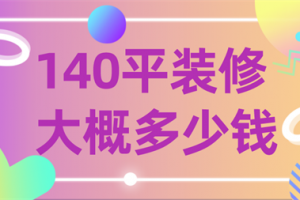 140平装修
大概多少钱